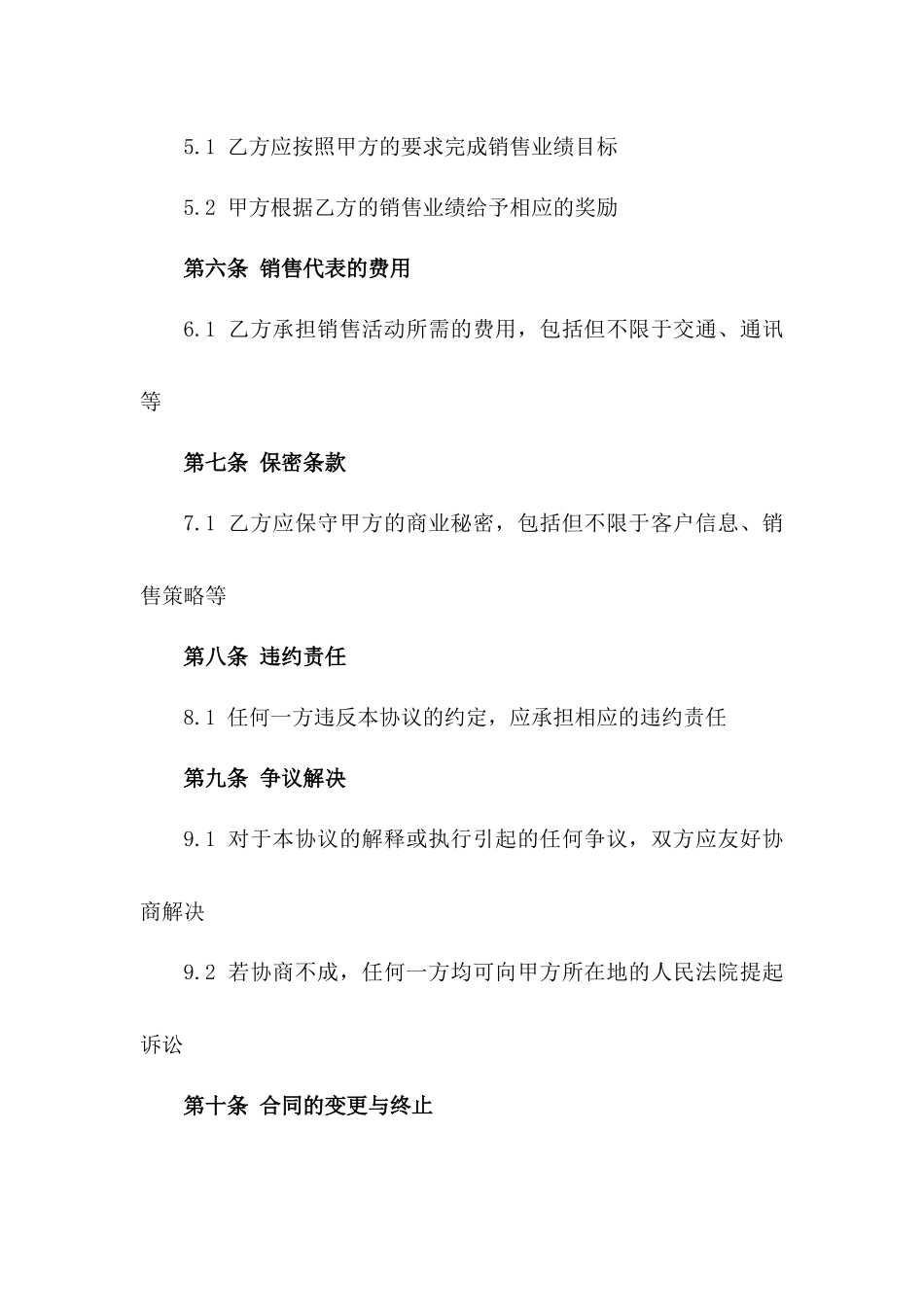 5.1 乙方应按照甲方的要求完成销售业绩目标

5.2 甲方根据乙方的销售业绩给予相应的奖励

第六条 销售代表的费用

6.1 乙方承担销售活动所需的费用，包括但不限于交通、通讯等

第七条 保密条款

7.1 乙方应保守甲方的商业秘密，包括但不限于客户信息、销售策略等

第八条 违约责任

8.1 任何一方违反本协议的约定，应承担相应的违约责任

第九条 争议解决

9.1 对于本协议的解释或执行引起的任何争议，双方应友好协商解决

9.2 若协商不成，任何一方均可向甲方所在地的人民法院提起诉讼

第十条 合同的变更与终止